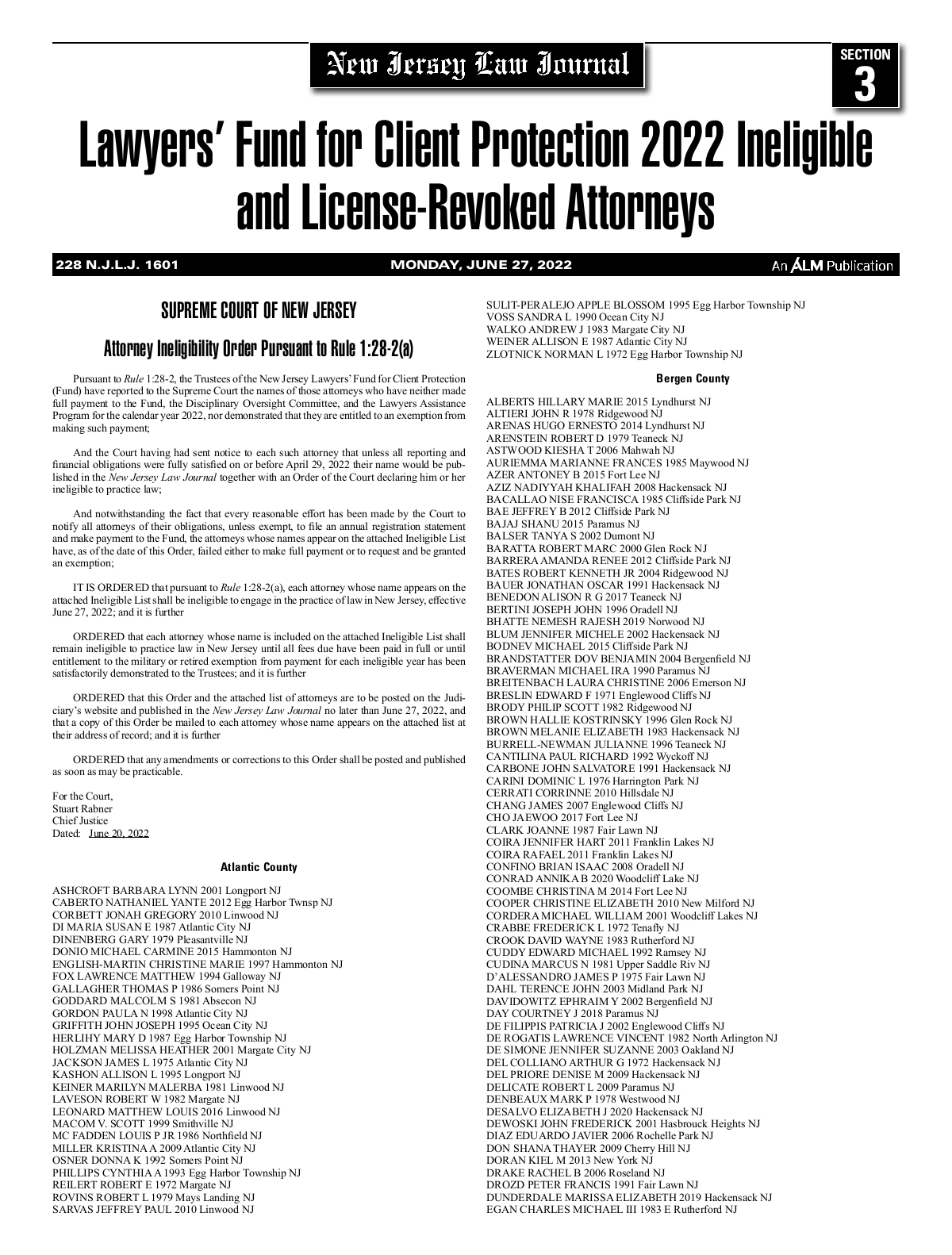 New Jersey Law Journal

SECTION
3

Lawyers' Fund for Client Protection 2022 Ineligible and License-Revoked Attorneys

228 N.J.L.J. 1601

MONDAY, JUNE 27, 2022

An ALM Publication

SUPREME COURT OF NEW JERSEY

Attorney Ineligibility Order Pursuant to Rule 1:28-2(a)

Pursuant to Rule 1:28-2, the Trustees of the New Jersey Lawyers' Fund for Client Protection (Fund) have reported to the Supreme Court the names of those attorneys who have neither made full payment to the Fund, the Disciplinary Oversight Committee, and the Lawyers Assistance Program for the calendar year 2022, nor demonstrated that they are entitled to an exemption from making such payment;

And the Court having had sent notice to each such attorney that unless all reporting and financial obligations were fully satisfied on or before April 29, 2022 their name would be published in the New Jersey Law Journal together with an Order of the Court declaring him or her ineligible to practice law;

And notwithstanding the fact that every reasonable effort has been made by the Court to notify all attorneys of their obligations, unless exempt, to file an annual registration statement and make payment to the Fund, the attorneys whose names appear on the attached Ineligible List have, as of the date of this Order, failed either to make full payment or to request and be granted an exemption;

IT IS ORDERED that pursuant to Rule 1:28-2(a), each attorney whose name appears on the attached Ineligible List shall be ineligible to engage in the practice of law in New Jersey, effective June 27, 2022; and it is further

ORDERED that each attorney whose name is included on the attached Ineligible List shall remain ineligible to practice law in New Jersey until all fees due have been paid in full or until entitlement to the military or retired exemption from payment for each ineligible year has been satisfactorily demonstrated to the Trustees; and it is further

ORDERED that this Order and the attached list of attorneys are to be posted on the Judiciary's website and published in the New Jersey Law Journal no later than June 27, 2022, and that a copy of this Order be mailed to each attorney whose name appears on the attached list at their address of record; and it is further

ORDERED that any amendments or corrections to this Order shall be posted and published as soon as may be practicable.

For the Court,
Stuart Rabner
Chief Justice
Dated: June 20, 2022

Atlantic County

ASHCROFT BARBARA LYNN 2001 Longport NJ
CABERTO NATHANIEL YANTE 2012 Egg Harbor Twnsp NJ
CORBETT JONAH GREGORY 2010 Linwood NJ
DI MARIA SUSAN E 1987 Atlantic City NJ
DINENBERG GARY 1979 Pleasantville NJ
DONIO MICHAEL CARMINE 2015 Hammonton NJ
ENGLISH-MARTIN CHRISTINE MARIE 1997 Hammonton NJ
FOX LAWRENCE MATTHEW 1994 Galloway NJ
GALLAGHER THOMAS P 1986 Somers Point NJ
GODDARD MALCOLM S 1981 Absecon NJ
GORDON PAULA N 1998 Atlantic City NJ
GRIFFITH JOHN JOSEPH 1995 Ocean City NJ
HERLIHY MARY D 1987 Egg Harbor Township NJ
HOLZMAN MELISSA HEATHER 2001 Margate City NJ
JACKSON JAMES L 1975 Atlantic City NJ
KASHON ALLISON L 1995 Longport NJ
KEINER MARILYN MALERBA 1981 Linwood NJ
LAVESON ROBERT W 1982 Margate NJ
LEONARD MATTHEW LOUIS 2016 Linwood NJ
MACOM V. SCOTT 1999 Smithville NJ
MC FADDEN LOUIS P JR 1986 Northfield NJ
MILLER KRISTINA A 2009 Atlantic City NJ
OSNER DONNA K 1992 Somers Point NJ
PHILLIPS CYNTHIA A 1993 Egg Harbor Township NJ
REILERT ROBERT E 1972 Margate NJ
ROVINS ROBERT L 1979 Mays Landing NJ
SARVAS JEFFREY PAUL 2010 Linwood NJ
SULIT-PERALEJO APPLE BLOSSOM 1995 Egg Harbor Township NJ
VOSS SANDRA L 1990 Ocean City NJ
WALKO ANDREW J 1983 Margate City NJ
WEINER ALLISON E 1987 Atlantic City NJ
ZLOTNICK NORMAN L 1972 Egg Harbor Township NJ

Bergen County

ALBERTS HILLARY MARIE 2015 Lyndhurst NJ
ALTIERI JOHN R 1978 Ridgewood NJ
ARENAS HUGO ERNESTO 2014 Lyndhurst NJ
ARENSTEIN ROBERT D 1979 Teaneck NJ
ASTWOOD KIESHA T 2006 Mahwah NJ
AURIEMMA MARIANNE FRANCES 1985 Maywood NJ
AZER ANTONEY B 2015 Fort Lee NJ
AZIZ NADIYYAH KHALIFAH 2008 Hackensack NJ
BACALLAO NISE FRANCISCA 1985 Cliffside Park NJ
BAE JEFFREY B 2012 Cliffside Park NJ
BAJAJ SHANU 2015 Paramus NJ
BALSER TANYA S 2002 Dumont NJ
BARATTA ROBERT MARC 2000 Glen Rock NJ
BARRERA AMANDA RENEE 2012 Cliffside Park NJ
BATES ROBERT KENNETH JR 2004 Ridgewood NJ
BAUER JONATHAN OSCAR 1991 Hackensack NJ
BENEDON ALISON R G 2017 Teaneck NJ
BERTINI JOSEPH JOHN 1996 Oradell NJ
BHATTE NEMESH RAJESH 2019 Norwood NJ
BLUM JENNIFER MICHELE 2002 Hackensack NJ
BODNEV MICHAEL 2015 Cliffside Park NJ
BRANDSTATTER DOV BENJAMIN 2004 Bergenfield NJ
BRAVERMAN MICHAEL IRA 1990 Paramus NJ
BREITENBACH LAURA CHRISTINE 2006 Emerson NJ
BRESLIN EDWARD F 1971 Englewood Cliffs NJ
BRODY PHILIP SCOTT 1982 Ridgewood NJ
BROWN HALLIE KOSTRINSKY 1996 Glen Rock NJ
BROWN MELANIE ELIZABETH 1983 Hackensack NJ
BURRELL-NEWMAN JULIANNE 1996 Teaneck NJ
CANTILINA PAUL RICHARD 1992 Wyckoff NJ
CARBONE JOHN SALVATORE 1991 Hackensack NJ
CARINI DOMINIC L 1976 Harrington Park NJ
CERRATI CORRINNE 2010 Hillsdale NJ
CHANG JAMES 2007 Englewood Cliffs NJ
CHO JAEWOO 2017 Fort Lee NJ
CLARK JOANNE 1987 Fair Lawn NJ
COIRA JENNIFER HART 2011 Franklin Lakes NJ
COIRA RAFAEL 2011 Franklin Lakes NJ
CONFINO BRIAN ISAAC 2008 Oradell NJ
CONRAD ANNIKA B 2020 Woodcliff Lake NJ
COOMBE CHRISTINA M 2014 Fort Lee NJ
COOPER CHRISTINE ELIZABETH 2010 New Milford NJ
CORDERA MICHAEL WILLIAM 2001 Woodcliff Lakes NJ
CRABBE FREDERICK L 1972 Tenafly NJ
CROOK DAVID WAYNE 1983 Rutherford NJ
CUDDY EDWARD MICHAEL 1992 Ramsey NJ
CUDINA MARCUS N 1981 Upper Saddle Riv NJ
D'ALESSANDRO JAMES P 1975 Fair Lawn NJ
DAHL TERENCE JOHN 2003 Midland Park NJ
DAVIDOWITZ EPHRAIM Y 2002 Bergenfield NJ
DAY COURTNEY J 2018 Paramus NJ
DE FILIPPIS PATRICIA J 2002 Englewood Cliffs NJ
DE ROGATIS LAWRENCE VINCENT 1982 North Arlington NJ
DE SIMONE JENNIFER SUZANNE 2003 Oakland NJ
DEL COLLIANO ARTHUR G 1972 Hackensack NJ
DEL PRIORE DENISE M 2009 Hackensack NJ
DELICATE ROBERT L 2009 Paramus NJ
DENBEAUX MARK P 1978 Westwood NJ
DESALVO ELIZABETH J 2020 Hackensack NJ
DEWOSKI JOHN FREDERICK 2001 Hasbrouck Heights NJ
DIAZ EDUARDO JAVIER 2006 Rochelle Park NJ
DON SHANA THAYER 2009 Cherry Hill NJ
DORAN KIEL M 2013 New York NJ
DRAKE RACHEL B 2006 Roseland NJ
DROZD PETER FRANCIS 1991 Fair Lawn NJ
DUNDERDALE MARISSA ELIZABETH 2019 Hackensack NJ
EGAN CHARLES MICHAEL III 1983 E Rutherford NJ